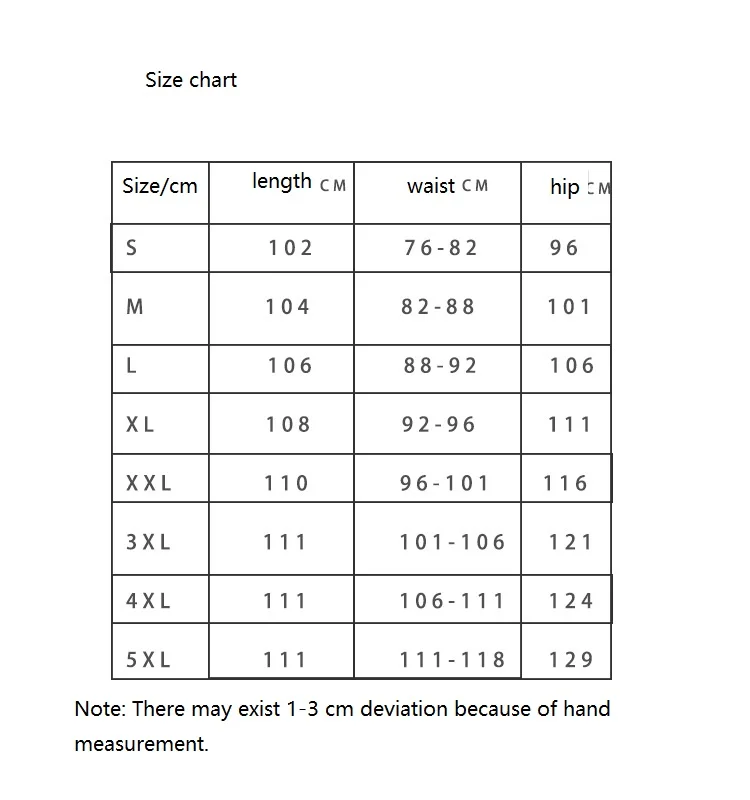 Size chart

| Size/cm | length CM | waist CM | hip CM |
|---|---|---|---|
| S | 102 | 76-82 | 96 |
| M | 104 | 82-88 | 101 |
| L | 106 | 88-92 | 106 |
| XL | 108 | 92-96 | 111 |
| XXL | 110 | 96-101 | 116 |
| 3XL | 111 | 101-106 | 121 |
| 4XL | 111 | 106-111 | 124 |
| 5XL | 111 | 111-118 | 129 |

Note: There may exist 1-3 cm deviation because of hand measurement.